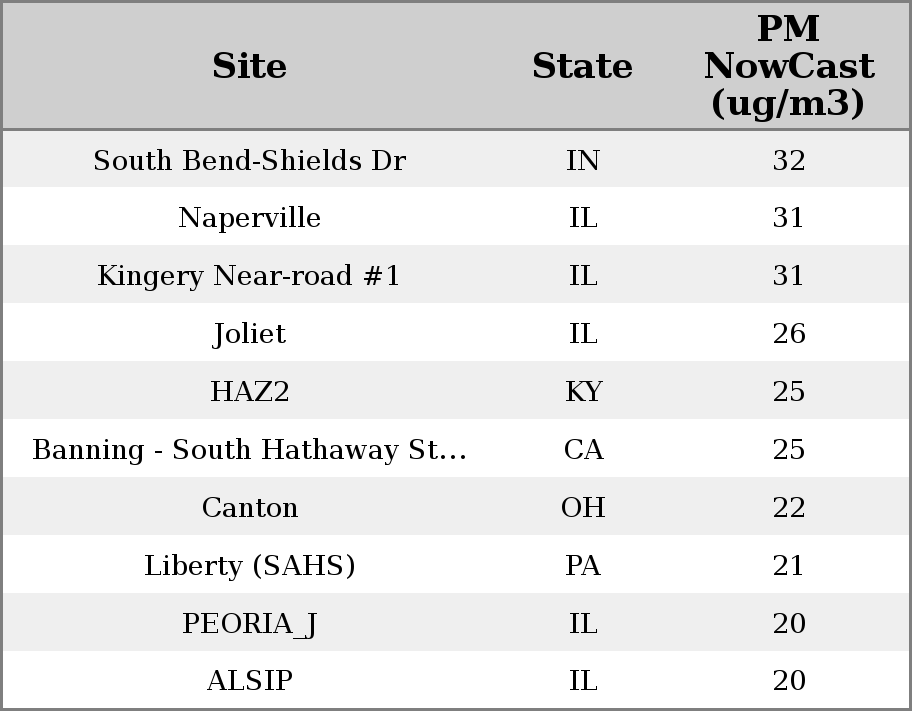 | Site | State | PM NowCast (ug/m3) |
|---|---|---|
| South Bend-Shields Dr | IN | 32 |
| Naperville | IL | 31 |
| Kingery Near-road #1 | IL | 31 |
| Joliet | IL | 26 |
| HAZ2 | KY | 25 |
| Banning - South Hathaway St... | CA | 25 |
| Canton | OH | 22 |
| Liberty (SAHS) | PA | 21 |
| PEORIA_J | IL | 20 |
| ALSIP | IL | 20 |